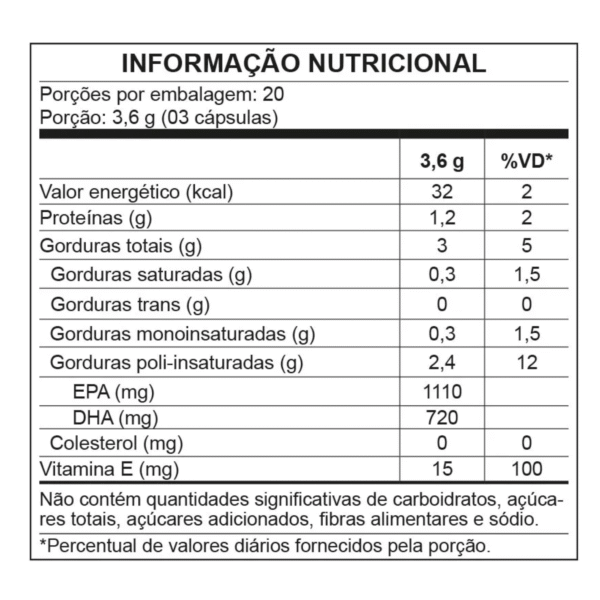 INFORMAÇÃO NUTRICIONAL

Porções por embalagem: 20
Porção: 3,6 g (03 cápsulas)

| | 3,6 g | %VD* |
|---|---|---|
| Valor energético (kcal) | 32 | 2 |
| Proteínas (g) | 1,2 | 2 |
| Gorduras totais (g) | 3 | 5 |
| Gorduras saturadas (g) | 0,3 | 1,5 |
| Gorduras trans (g) | 0 | 0 |
| Gorduras monoinsaturadas (g) | 0,3 | 1,5 |
| Gorduras poli-insaturadas (g) | 2,4 | 12 |
| EPA (mg) | 1110 | |
| DHA (mg) | 720 | |
| Colesterol (mg) | 0 | 0 |
| Vitamina E (mg) | 15 | 100 |

Não contém quantidades significativas de carboidratos, açúcares totais, açúcares adicionados, fibras alimentares e sódio.

*Percentual de valores diários fornecidos pela porção.